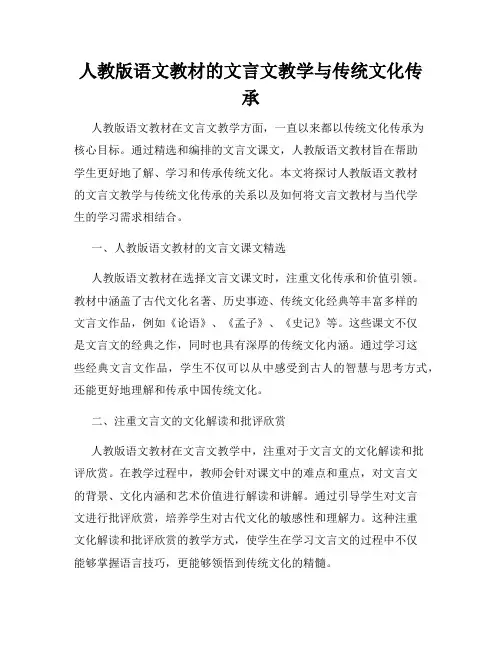 人教版语文教材的文言文教学与传统文化传承

人教版语文教材在文言文教学方面，一直以来都以传统文化传承为核心目标。通过精选和编排的文言文课文，人教版语文教材旨在帮助学生更好地了解、学习和传承传统文化。本文将探讨人教版语文教材的文言文教学与传统文化传承的关系以及如何将文言文教材与当代学生的学习需求相结合。

一、人教版语文教材的文言文课文精选

人教版语文教材在选择文言文课文时，注重文化传承和价值引领。教材中涵盖了古代文化名著、历史事迹、传统文化经典等丰富多样的文言文作品，例如《论语》、《孟子》、《史记》等。这些课文不仅是文言文的经典之作，同时也具有深厚的传统文化内涵。通过学习这些经典文言文作品，学生不仅可以从中感受到古人的智慧与思考方式，还能更好地理解和传承中国传统文化。

二、注重文言文的文化解读和批评欣赏

人教版语文教材在文言文教学中，注重对于文言文的文化解读和批评欣赏。在教学过程中，教师会针对课文中的难点和重点，对文言文的背景、文化内涵和艺术价值进行解读和讲解。通过引导学生对文言文进行批评欣赏，培养学生对古代文化的敏感性和理解力。这种注重文化解读和批评欣赏的教学方式，使学生在学习文言文的过程中不仅能够掌握语言技巧，更能够领悟到传统文化的精髓。